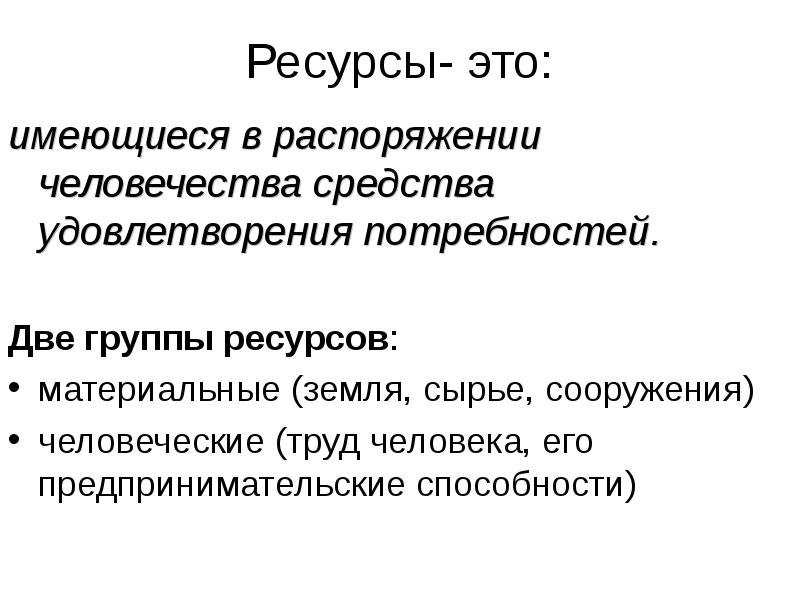 Ресурсы- это:

имеющиеся в распоряжении человечества средства удовлетворения потребностей.

Две группы ресурсов:

• материальные (земля, сырье, сооружения)
• человеческие (труд человека, его предпринимательские способности)